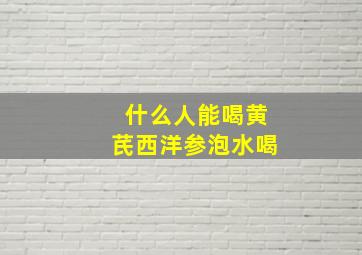 什么人能喝黄芪西洋参泡水喝